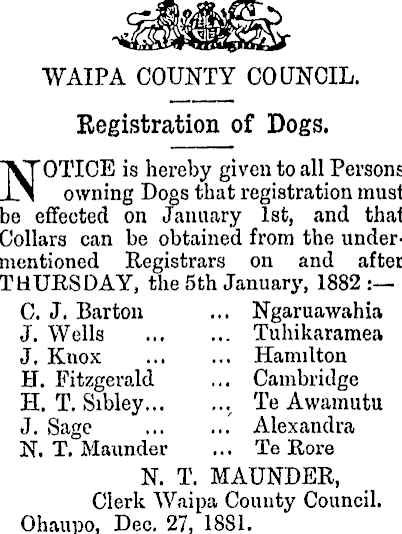 WAIPA COUNTY COUNCIL.

Registration of Dogs.

NOTICE is hereby given to all Persons owning Dogs that registration must be effected on January 1st, and that Collars can be obtained from the undermentioned Registrars on and after THURSDAY, the 5th January, 1882 :—

C. J. Barton ... Ngaruawahia
J. Wells ... ... Tuhikaramea
J. Knox ... ... Hamilton
H. Fitzgerald ... Cambridge
H. T. Sibley... ... Te Awamutu
J. Sage ... ... Alexandra
N. T. Maunder ... Te Rore

N. T. MAUNDER,
Clerk Waipa County Council.
Ohaupo, Dec. 27, 1881.